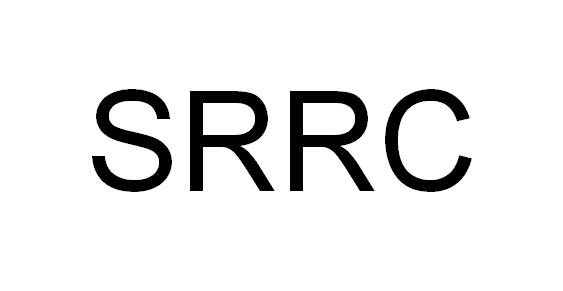 SRRC